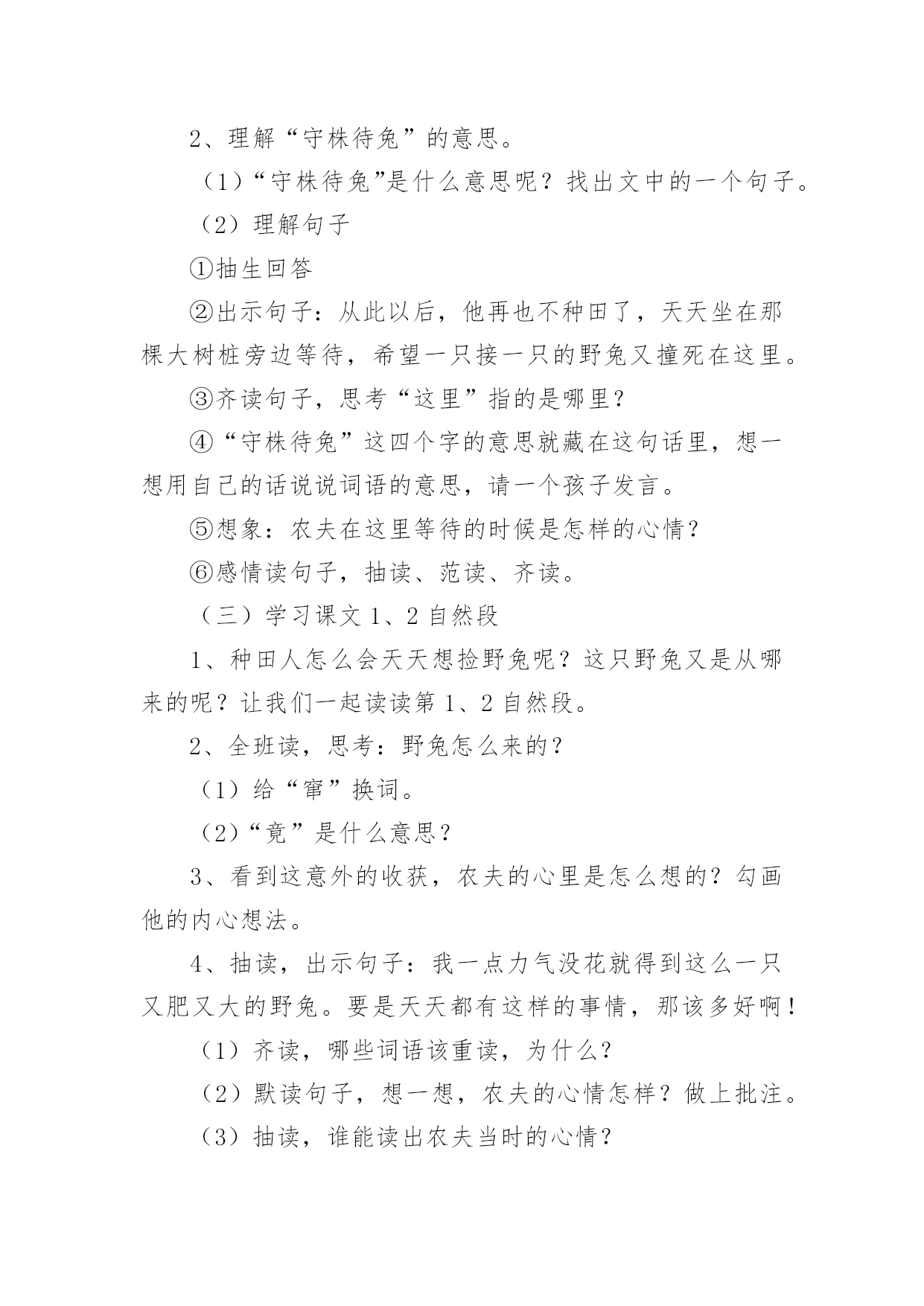 2、理解“守株待兔”的意思。

（1）“守株待兔”是什么意思呢？找出文中的一个句子。

（2）理解句子

①抽生回答

②出示句子：从此以后，他再也不种田了，天天坐在那棵大树桩旁边等待，希望一只接一只的野兔又撞死在这里。

③齐读句子，思考“这里”指的是哪里？

④“守株待兔”这四个字的意思就藏在这句话里，想一想用自己的话说说词语的意思，请一个孩子发言。

⑤想象：农夫在这里等待的时候是怎样的心情？

⑥感情读句子，抽读、范读、齐读。

（三）学习课文 1、2 自然段

1、种田人怎么会天天想捡野兔呢？这只野兔又是从哪来的呢？让我们一起读读第 1、2 自然段。

2、全班读，思考：野兔怎么来的？

（1）给“窜”换词。

（2）“竟”是什么意思？

3、看到这意外的收获，农夫的心里是怎么想的？勾画他的内心想法。

4、抽读，出示句子：我一点力气没花就得到这么一只又肥又大的野兔。要是天天都有这样的事情，那该多好啊！

（1）齐读，哪些词语该重读，为什么？

（2）默读句子，想一想，农夫的心情怎样？做上批注。

（3）抽读，谁能读出农夫当时的心情？